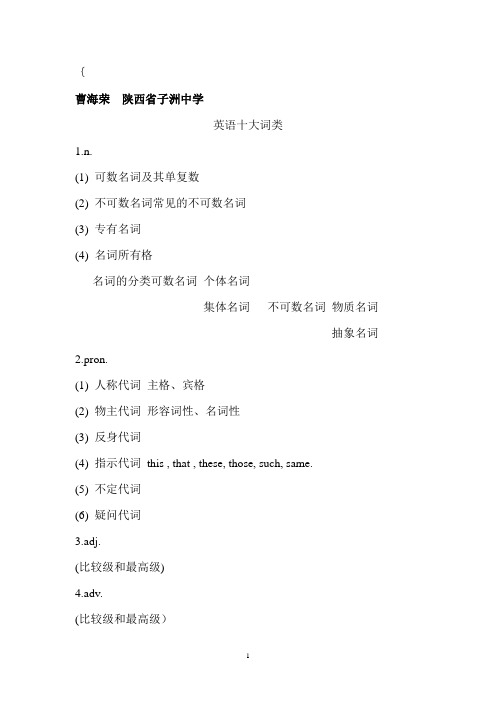 {

曹海荣　陕西省子洲中学

英语十大词类

1.n.

(1) 可数名词及其单复数

(2) 不可数名词常见的不可数名词

(3) 专有名词

(4) 名词所有格

名词的分类可数名词 个体名词

集体名词　不可数名词 物质名词

抽象名词

2.pron.

(1) 人称代词 主格、宾格

(2) 物主代词 形容词性、名词性

(3) 反身代词

(4) 指示代词 this , that , these, those, such, same.

(5) 不定代词

(6) 疑问代词

3.adj.

(比较级和最高级)

4.adv.

(比较级和最高级）

1